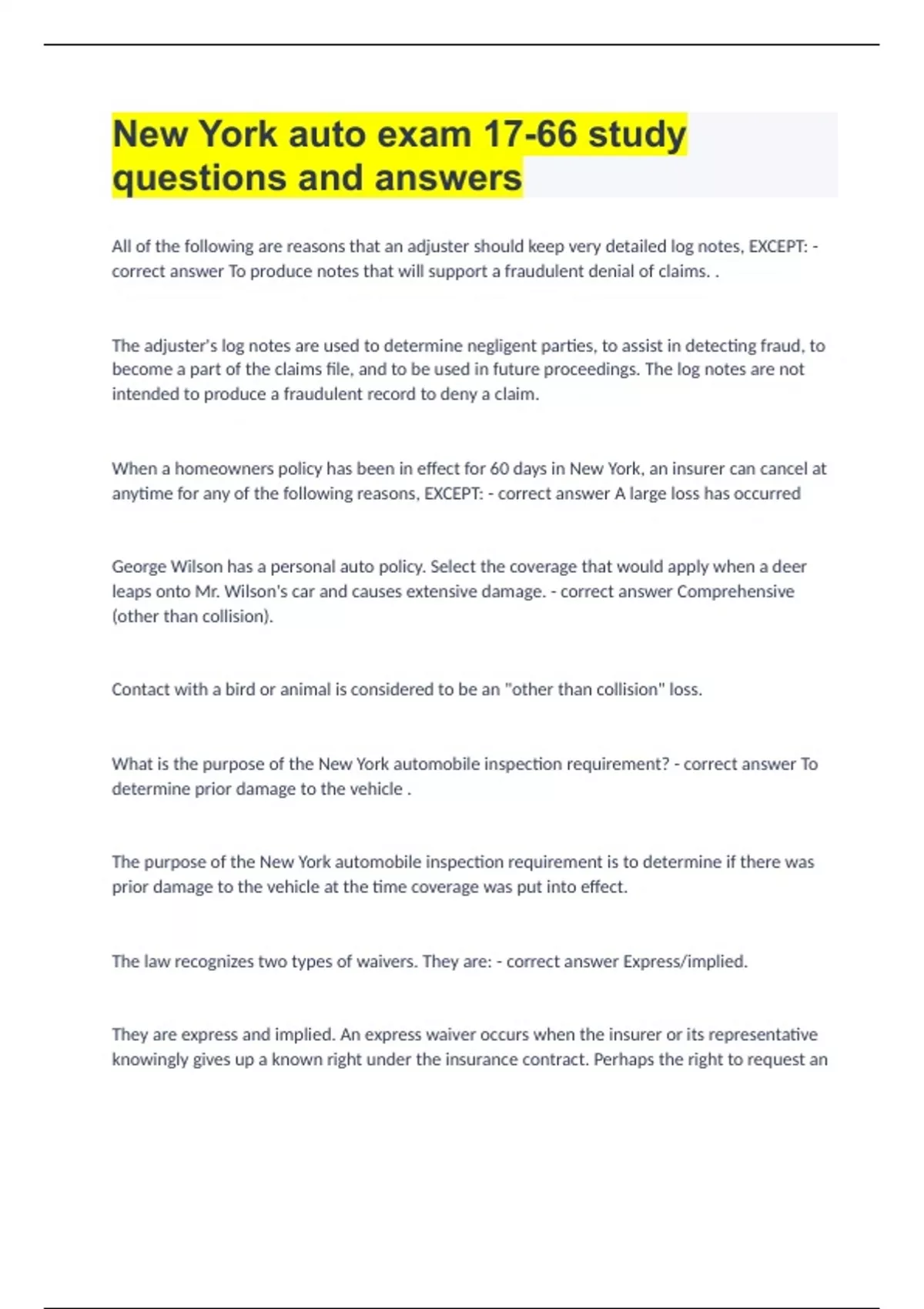 New York auto exam 17-66 study questions and answers

All of the following are reasons that an adjuster should keep very detailed log notes, EXCEPT: - correct answer To produce notes that will support a fraudulent denial of claims. .

The adjuster's log notes are used to determine negligent parties, to assist in detecting fraud, to become a part of the claims file, and to be used in future proceedings. The log notes are not intended to produce a fraudulent record to deny a claim.

When a homeowners policy has been in effect for 60 days in New York, an insurer can cancel at anytime for any of the following reasons, EXCEPT: - correct answer A large loss has occurred

George Wilson has a personal auto policy. Select the coverage that would apply when a deer leaps onto Mr. Wilson's car and causes extensive damage. - correct answer Comprehensive (other than collision).

Contact with a bird or animal is considered to be an "other than collision" loss.

What is the purpose of the New York automobile inspection requirement? - correct answer To determine prior damage to the vehicle .

The purpose of the New York automobile inspection requirement is to determine if there was prior damage to the vehicle at the time coverage was put into effect.

The law recognizes two types of waivers. They are: - correct answer Express/implied.

They are express and implied. An express waiver occurs when the insurer or its representative knowingly gives up a known right under the insurance contract. Perhaps the right to request an